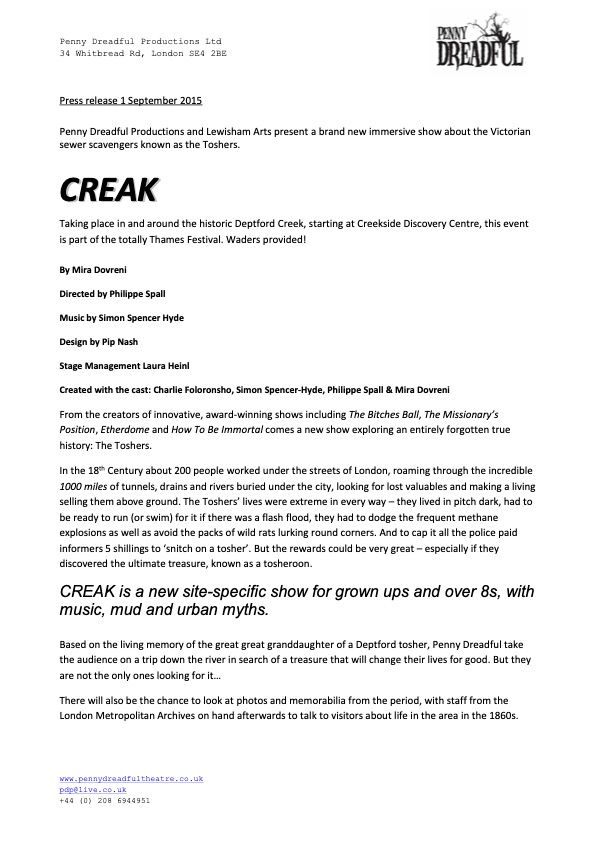 Penny Dreadful Productions Ltd
34 Whitbread Rd, London SE4 2BE

PENNY DREADFUL

Press release 1 September 2015

Penny Dreadful Productions and Lewisham Arts present a brand new immersive show about the Victorian sewer scavengers known as the Toshers.

CREAK

Taking place in and around the historic Deptford Creek, starting at Creekside Discovery Centre, this event is part of the totally Thames Festival. Waders provided!

By Mira Dovreni

Directed by Philippe Spall

Music by Simon Spencer Hyde

Design by Pip Nash

Stage Management Laura Heinl

Created with the cast: Charlie Foloronsho, Simon Spencer-Hyde, Philippe Spall & Mira Dovreni

From the creators of innovative, award-winning shows including The Bitches Ball, The Missionary's Position, Etherdome and How To Be Immortal comes a new show exploring an entirely forgotten true history: The Toshers.

In the 18$^{th}$ Century about 200 people worked under the streets of London, roaming through the incredible 1000 miles of tunnels, drains and rivers buried under the city, looking for lost valuables and making a living selling them above ground. The Toshers' lives were extreme in every way – they lived in pitch dark, had to be ready to run (or swim) for it if there was a flash flood, they had to dodge the frequent methane explosions as well as avoid the packs of wild rats lurking round corners. And to cap it all the police paid informers 5 shillings to 'snitch on a tosher'. But the rewards could be very great – especially if they discovered the ultimate treasure, known as a tosheroon.

CREAK is a new site-specific show for grown ups and over 8s, with music, mud and urban myths.

Based on the living memory of the great great granddaughter of a Deptford tosher, Penny Dreadful take the audience on a trip down the river in search of a treasure that will change their lives for good. But they are not the only ones looking for it...

There will also be the chance to look at photos and memorabilia from the period, with staff from the London Metropolitan Archives on hand afterwards to talk to visitors about life in the area in the 1860s.

www.pennydreadfultheatre.co.uk
pdp@live.co.uk
+44 (0) 208 6944951